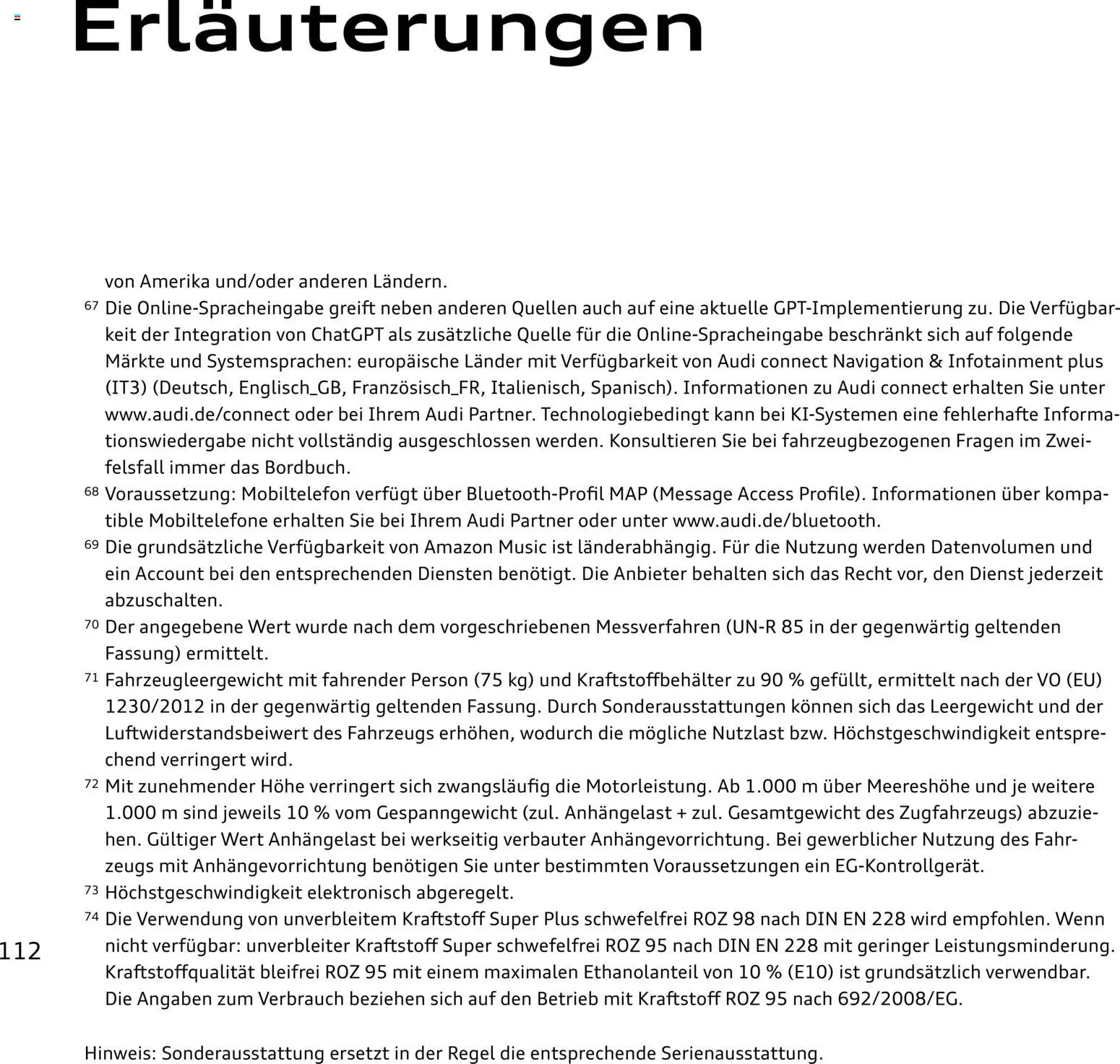 Erläuterungen

von Amerika und/oder anderen Ländern.

67 Die Online-Spracheingabe greift neben anderen Quellen auch auf eine aktuelle GPT-Implementierung zu. Die Verfügbarkeit der Integration von ChatGPT als zusätzliche Quelle für die Online-Spracheingabe beschränkt sich auf folgende Märkte und Systemsprachen: europäische Länder mit Verfügbarkeit von Audi connect Navigation & Infotainment plus (IT3) (Deutsch, Englisch_GB, Französisch_FR, Italienisch, Spanisch). Informationen zu Audi connect erhalten Sie unter www.audi.de/connect oder bei Ihrem Audi Partner. Technologiebedingt kann bei KI-Systemen eine fehlerhafte Informationswiedergabe nicht vollständig ausgeschlossen werden. Konsultieren Sie bei fahrzeugbezogenen Fragen im Zweifelsfall immer das Bordbuch.

68 Voraussetzung: Mobiltelefon verfügt über Bluetooth-Profil MAP (Message Access Profile). Informationen über kompatible Mobiltelefone erhalten Sie bei Ihrem Audi Partner oder unter www.audi.de/bluetooth.

69 Die grundsätzliche Verfügbarkeit von Amazon Music ist länderabhängig. Für die Nutzung werden Datenvolumen und ein Account bei den entsprechenden Diensten benötigt. Die Anbieter behalten sich das Recht vor, den Dienst jederzeit abzuschalten.

70 Der angegebene Wert wurde nach dem vorgeschriebenen Messverfahren (UN-R 85 in der gegenwärtig geltenden Fassung) ermittelt.

71 Fahrzeugleergewicht mit fahrender Person (75 kg) und Kraftstoffbehälter zu 90 % gefüllt, ermittelt nach der VO (EU) 1230/2012 in der gegenwärtig geltenden Fassung. Durch Sonderausstattungen können sich das Leergewicht und der Luftwiderstandsbeiwert des Fahrzeugs erhöhen, wodurch die mögliche Nutzlast bzw. Höchstgeschwindigkeit entsprechend verringert wird.

72 Mit zunehmender Höhe verringert sich zwangsläufig die Motorleistung. Ab 1.000 m über Meereshöhe und je weitere 1.000 m sind jeweils 10 % vom Gespanngewicht (zul. Anhängelast + zul. Gesamtgewicht des Zugfahrzeugs) abzuziehen. Gültiger Wert Anhängelast bei werkseitig verbauter Anhängevorrichtung. Bei gewerblicher Nutzung des Fahrzeugs mit Anhängevorrichtung benötigen Sie unter bestimmten Voraussetzungen ein EG-Kontrollgerät.

73 Höchstgeschwindigkeit elektronisch abgeregelt.

74 Die Verwendung von unverbleitem Kraftstoff Super Plus schwefelfrei ROZ 98 nach DIN EN 228 wird empfohlen. Wenn nicht verfügbar: unverbleiter Kraftstoff Super schwefelfrei ROZ 95 nach DIN EN 228 mit geringer Leistungsminderung. Kraftstoffqualität bleifrei ROZ 95 mit einem maximalen Ethanolanteil von 10 % (E10) ist grundsätzlich verwendbar. Die Angaben zum Verbrauch beziehen sich auf den Betrieb mit Kraftstoff ROZ 95 nach 692/2008/EG.

112

Hinweis: Sonderausstattung ersetzt in der Regel die entsprechende Serienausstattung.